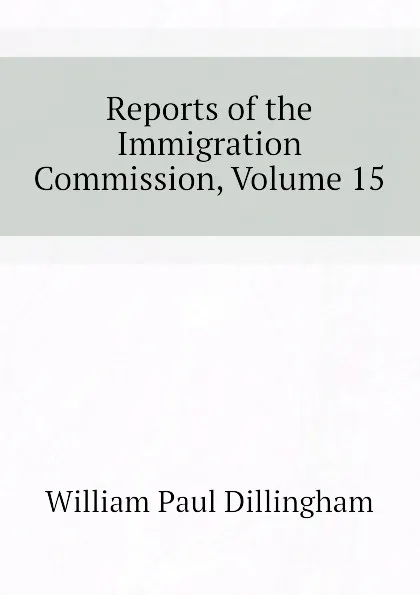 Reports of the Immigration Commission, Volume 15

William Paul Dillingham